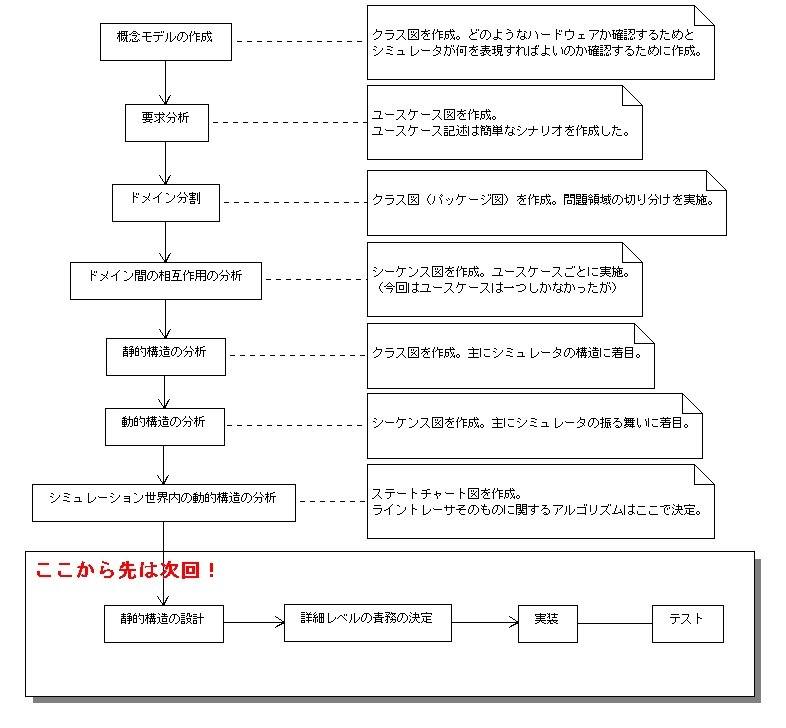 概念モデルの作成

クラス図を作成。どのようなハードウェアか確認するためとシミュレータが何を表現すればよいのか確認するために作成。

要求分析

ユースケース図を作成。
ユースケース記述は簡単なシナリオを作成した。

ドメイン分割

クラス図（パッケージ図）を作成。問題領域の切り分けを実施。

ドメイン間の相互作用の分析

シーケンス図を作成。ユースケースごとに実施。
（今回はユースケースは一つしかなかったが）

静的構造の分析

クラス図を作成。主にシミュレータの構造に着目。

動的構造の分析

シーケンス図を作成。主にシミュレータの振る舞いに着目。

シミュレーション世界内の動的構造の分析

ステートチャート図を作成。
ライントレーサそのものに関するアルゴリズムはここで決定。

ここから先は次回！

静的構造の設計

詳細レベルの責務の決定

実装

テスト